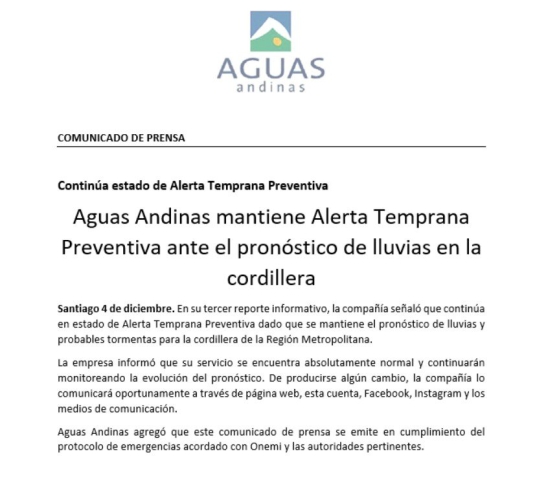 AGUAS
andinas

COMUNICADO DE PRENSA

Continúa estado de Alerta Temprana Preventiva

Aguas Andinas mantiene Alerta Temprana Preventiva ante el pronóstico de lluvias en la cordillera

Santiago 4 de diciembre. En su tercer reporte informativo, la compañía señaló que continúa en estado de Alerta Temprana Preventiva dado que se mantiene el pronóstico de lluvias y probables tormentas para la cordillera de la Región Metropolitana.

La empresa informó que su servicio se encuentra absolutamente normal y continuarán monitoreando la evolución del pronóstico. De producirse algún cambio, la compañía lo comunicará oportunamente a través de página web, esta cuenta, Facebook, Instagram y los medios de comunicación.

Aguas Andinas agregó que este comunicado de prensa se emite en cumplimiento del protocolo de emergencias acordado con Onemi y las autoridades pertinentes.